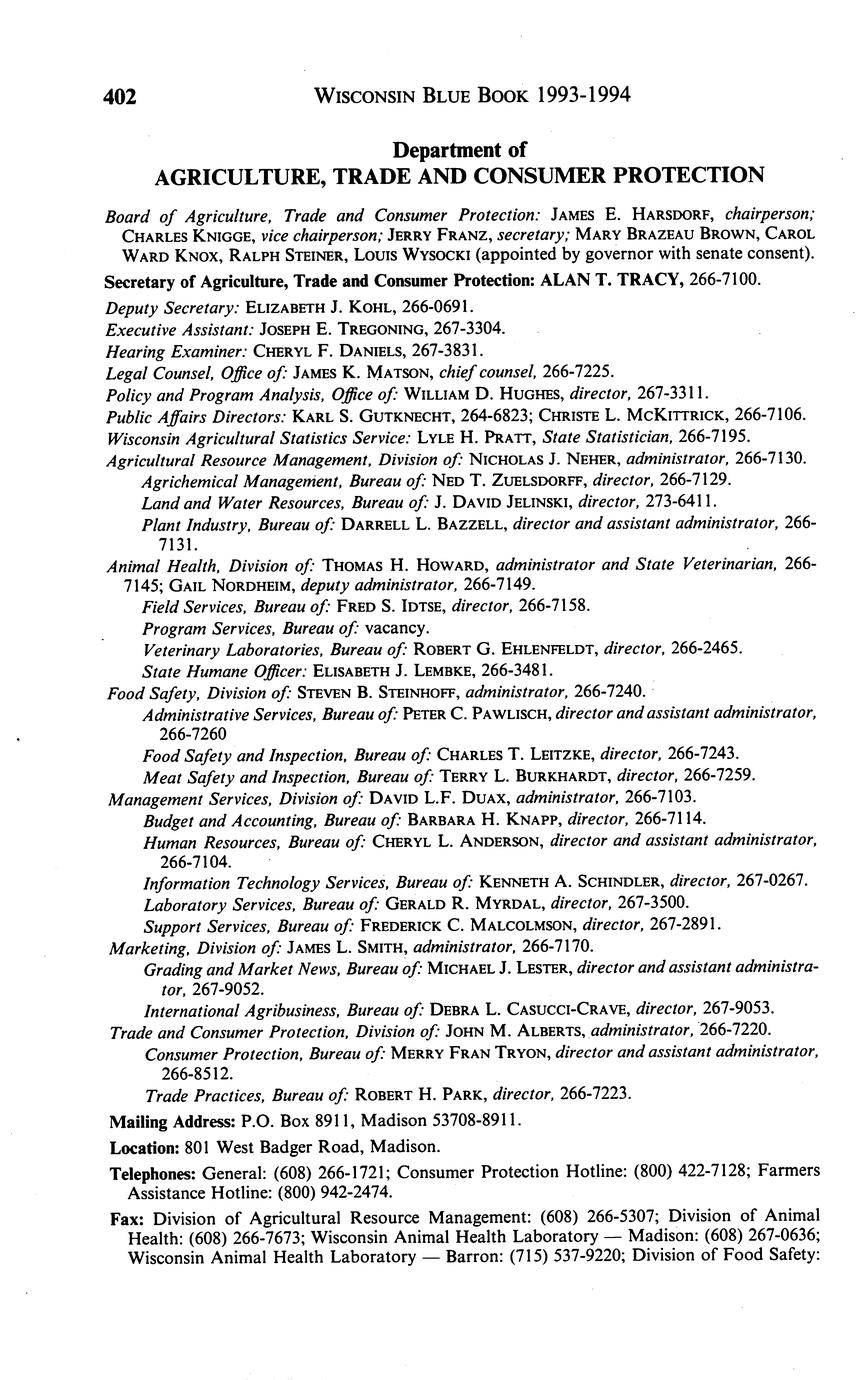 402 WISCONSIN BLUE BOOK 1993-1994

Department of
AGRICULTURE, TRADE AND CONSUMER PROTECTION

Board of Agriculture, Trade and Consumer Protection: JAMES E. HARSDORF, chairperson; CHARLES KNIGGE, vice chairperson; JERRY FRANZ, secretary; MARY BRAZEAU BROWN, CAROL WARD KNOX, RALPH STEINER, LOUIS WYSOCKI (appointed by governor with senate consent).

Secretary of Agriculture, Trade and Consumer Protection: ALAN T. TRACY, 266-7100.

Deputy Secretary: ELIZABETH J. KOHL, 266-0691.
Executive Assistant: JOSEPH E. TREGONING, 267-3304.
Hearing Examiner: CHERYL F. DANIELS, 267-3831.
Legal Counsel, Office of: JAMES K. MATSON, chief counsel, 266-7225.
Policy and Program Analysis, Office of: WILLIAM D. HUGHES, director, 267-3311.
Public Affairs Directors: KARL S. GUTKNECHT, 264-6823; CHRISTE L. MCKITTRICK, 266-7106.
Wisconsin Agricultural Statistics Service: LYLE H. PRATT, State Statistician, 266-7195.
Agricultural Resource Management, Division of: NICHOLAS J. NEHER, administrator, 266-7130.
Agrichemical Management, Bureau of: NED T. ZUELSDORFF, director, 266-7129.
Land and Water Resources, Bureau of: J. DAVID JELINSKI, director, 273-6411.
Plant Industry, Bureau of: DARRELL L. BAZZELL, director and assistant administrator, 266-7131.
Animal Health, Division of: THOMAS H. HOWARD, administrator and State Veterinarian, 266-7145; GAIL NORDHEIM, deputy administrator, 266-7149.
Field Services, Bureau of: FRED S. IDTSE, director, 266-7158.
Program Services, Bureau of: vacancy.
Veterinary Laboratories, Bureau of: ROBERT G. EHLENFELDT, director, 266-2465.
State Humane Officer: ELISABETH J. LEMBKE, 266-3481.
Food Safety, Division of: STEVEN B. STEINHOFF, administrator, 266-7240.
Administrative Services, Bureau of: PETER C. PAWLISCH, director and assistant administrator, 266-7260
Food Safety and Inspection, Bureau of: CHARLES T. LEITZKE, director, 266-7243.
Meat Safety and Inspection, Bureau of: TERRY L. BURKHARDT, director, 266-7259.
Management Services, Division of: DAVID L.F. DUAX, administrator, 266-7103.
Budget and Accounting, Bureau of: BARBARA H. KNAPP, director, 266-7114.
Human Resources, Bureau of: CHERYL L. ANDERSON, director and assistant administrator, 266-7104.
Information Technology Services, Bureau of: KENNETH A. SCHINDLER, director, 267-0267.
Laboratory Services, Bureau of: GERALD R. MYRDAL, director, 267-3500.
Support Services, Bureau of: FREDERICK C. MALCOLMSON, director, 267-2891.
Marketing, Division of: JAMES L. SMITH, administrator, 266-7170.
Grading and Market News, Bureau of: MICHAEL J. LESTER, director and assistant administrator, 267-9052.
International Agribusiness, Bureau of: DEBRA L. CASUCCI-CRAVE, director, 267-9053.
Trade and Consumer Protection, Division of: JOHN M. ALBERTS, administrator, 266-7220.
Consumer Protection, Bureau of: MERRY FRAN TRYON, director and assistant administrator, 266-8512.
Trade Practices, Bureau of: ROBERT H. PARK, director, 266-7223.

Mailing Address: P.O. Box 8911, Madison 53708-8911.

Location: 801 West Badger Road, Madison.

Telephones: General: (608) 266-1721; Consumer Protection Hotline: (800) 422-7128; Farmers Assistance Hotline: (800) 942-2474.

Fax: Division of Agricultural Resource Management: (608) 266-5307; Division of Animal Health: (608) 266-7673; Wisconsin Animal Health Laboratory — Madison: (608) 267-0636; Wisconsin Animal Health Laboratory — Barron: (715) 537-9220; Division of Food Safety: